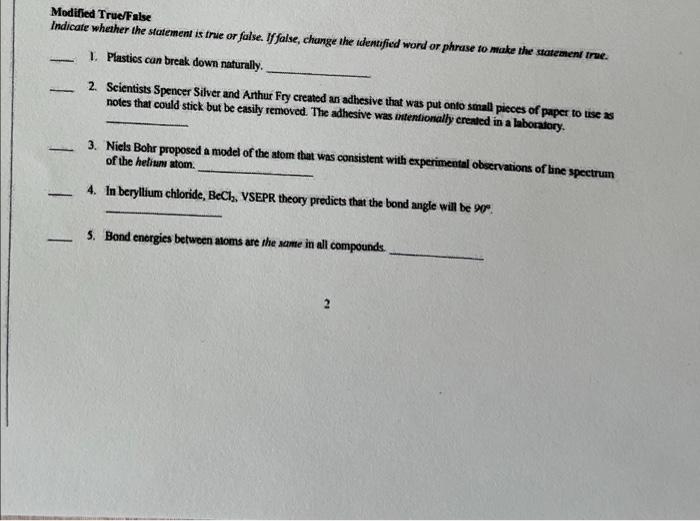 Modified True/False
Indicate whether the statement is true or false. If false, change the identified word or phrase to make the statement true.

____ 1. Plastics can break down naturally. ____

____ 2. Scientists Spencer Silver and Arthur Fry created an adhesive that was put onto small pieces of paper to use as notes that could stick but be easily removed. The adhesive was intentionally created in a laboratory. ____

____ 3. Niels Bohr proposed a model of the atom that was consistent with experimental observations of line spectrum of the helium atom. ____

____ 4. In beryllium chloride, $BeCl_2$, VSEPR theory predicts that the bond angle will be 90°. ____

____ 5. Bond energies between atoms are the same in all compounds. ____

2